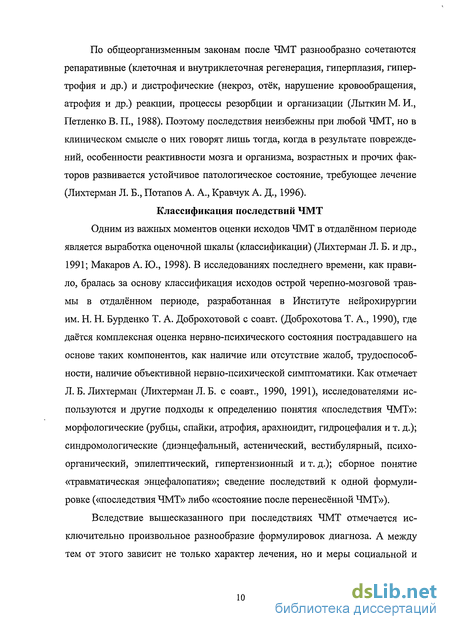 По общеорганизменным законам после ЧМТ разнообразно сочетаются репаративные (клеточная и внутриклеточная регенерация, гиперплазия, гипертрофия и др.) и дистрофические (некроз, отёк, нарушение кровообращения, атрофия и др.) реакции, процессы резорбции и организации (Лыткин М. И., Петленко В. П., 1988). Поэтому последствия неизбежны при любой ЧМТ, но в клиническом смысле о них говорят лишь тогда, когда в результате повреждений, особенности реактивности мозга и организма, возрастных и прочих факторов развивается устойчивое патологическое состояние, требующее лечение (Лихтерман Л. Б., Потапов А. А., Кравчук А. Д., 1996).

Классификация последствий ЧМТ

Одним из важных моментов оценки исходов ЧМТ в отдалённом периоде является выработка оценочной шкалы (классификации) (Лихтерман Л. Б. и др., 1991; Макаров А. Ю., 1998). В исследованиях последнего времени, как правило, бралась за основу классификация исходов острой черепно-мозговой травмы в отдалённом периоде, разработанная в Институте нейрохирургии им. Н. Н. Бурденко Т. А. Доброхотовой с соавт. (Доброхотова Т. А., 1990), где даётся комплексная оценка нервно-психического состояния пострадавшего на основе таких компонентов, как наличие или отсутствие жалоб, трудоспособности, наличие объективной нервно-психической симптоматики. Как отмечает Л. Б. Лихтерман (Лихтерман Л. Б. с соавт., 1990, 1991), исследователями используются и другие подходы к определению понятия «последствия ЧМТ»: морфологические (рубцы, спайки, атрофия, арахноидит, гидроцефалия и т. д.); синдромологические (диэнцефальный, астенический, вестибулярный, психоорганический, эпилептический, гипертензионный и т. д.); сборное понятие «травматическая энцефалопатия»; сведение последствий к одной формулировке («последствия ЧМТ» либо «состояние после перенесённой ЧМТ»).

Вследствие вышесказанного при последствиях ЧМТ отмечается исключительно произвольное разнообразие формулировок диагноза. А между тем от этого зависит не только характер лечения, но и меры социальной и

10

dsLib.net
библиотека диссертаций